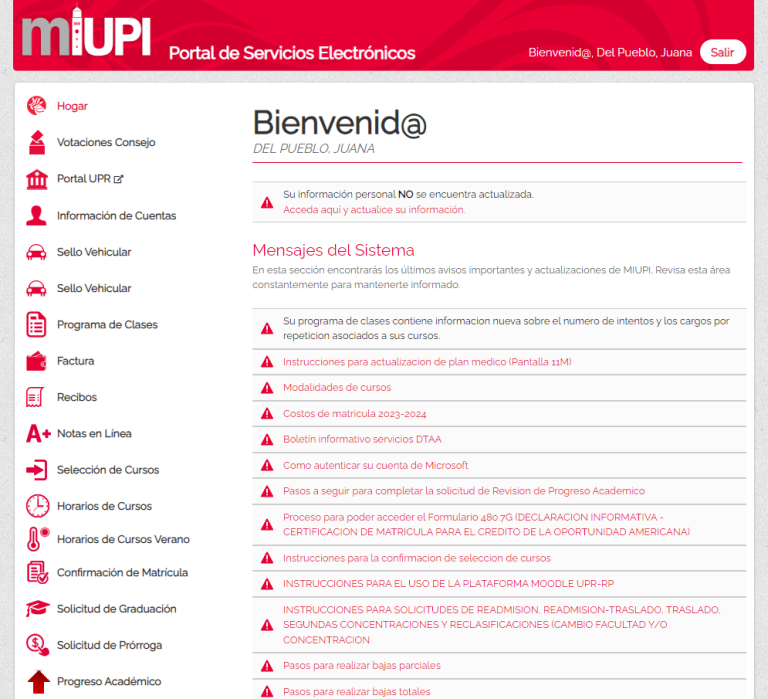 mIUPI Portal de Servicios Electrónicos

Bienvenid@, Del Pueblo, Juana Salir

Hogar
Votaciones Consejo
Portal UPR
Información de Cuentas
Sello Vehicular
Sello Vehicular
Programa de Clases
Factura
Recibos
Notas en Línea
Selección de Cursos
Horarios de Cursos
Horarios de Cursos Verano
Confirmación de Matrícula
Solicitud de Graduación
Solicitud de Prórroga
Progreso Académico

Bienvenid@
DEL PUEBLO, JUANA

Su información personal NO se encuentra actualizada.
Acceda aquí y actualice su información.

Mensajes del Sistema
En esta sección encontrarás los últimos avisos importantes y actualizaciones de MIUPI. Revisa esta área constantemente para mantenerte informado.

Su programa de clases contiene informacion nueva sobre el numero de intentos y los cargos por repeticion asociados a sus cursos.
Instrucciones para actualizacion de plan medico (Pantalla 11M)
Modalidades de cursos
Costos de matricula 2023-2024
Boletin informativo servicios DTAA
Como autenticar su cuenta de Microsoft
Pasos a seguir para completar la solicitud de Revision de Progreso Academico
Proceso para poder acceder el Formulario 480.7G (DECLARACION INFORMATIVA - CERTIFICACION DE MATRICULA PARA EL CREDITO DE LA OPORTUNIDAD AMERICANA)
Instrucciones para la confirmacion de seleccion de cursos
INSTRUCCIONES PARA EL USO DE LA PLATAFORMA MOODLE UPR-RP
INSTRUCCIONES PARA SOLICITUDES DE READMISION, READMISION-TRASLADO, TRASLADO, SEGUNDAS CONCENTRACIONES Y RECLASIFICACIONES (CAMBIO FACULTAD Y/O CONCENTRACION
Pasos para realizar bajas parciales
Pasos para realizar bajas totales